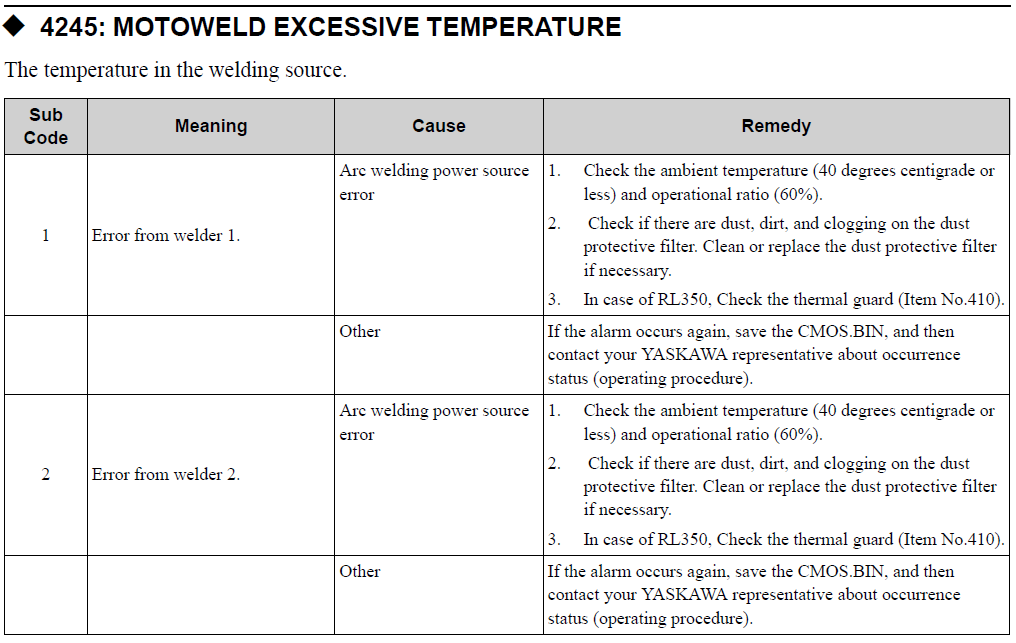 ◆ 4245: MOTOWELD EXCESSIVE TEMPERATURE

The temperature in the welding source.

| Sub Code | Meaning | Cause | Remedy |
|---|---|---|---|
| 1 | Error from welder 1. | Arc welding power source error | 1. Check the ambient temperature (40 degrees centigrade or less) and operational ratio (60%). 2. Check if there are dust, dirt, and clogging on the dust protective filter. Clean or replace the dust protective filter if necessary. 3. In case of RL350, Check the thermal guard (Item No.410). |
| | | Other | If the alarm occurs again, save the CMOS.BIN, and then contact your YASKAWA representative about occurrence status (operating procedure). |
| 2 | Error from welder 2. | Arc welding power source error | 1. Check the ambient temperature (40 degrees centigrade or less) and operational ratio (60%). 2. Check if there are dust, dirt, and clogging on the dust protective filter. Clean or replace the dust protective filter if necessary. 3. In case of RL350, Check the thermal guard (Item No.410). |
| | | Other | If the alarm occurs again, save the CMOS.BIN, and then contact your YASKAWA representative about occurrence status (operating procedure). |